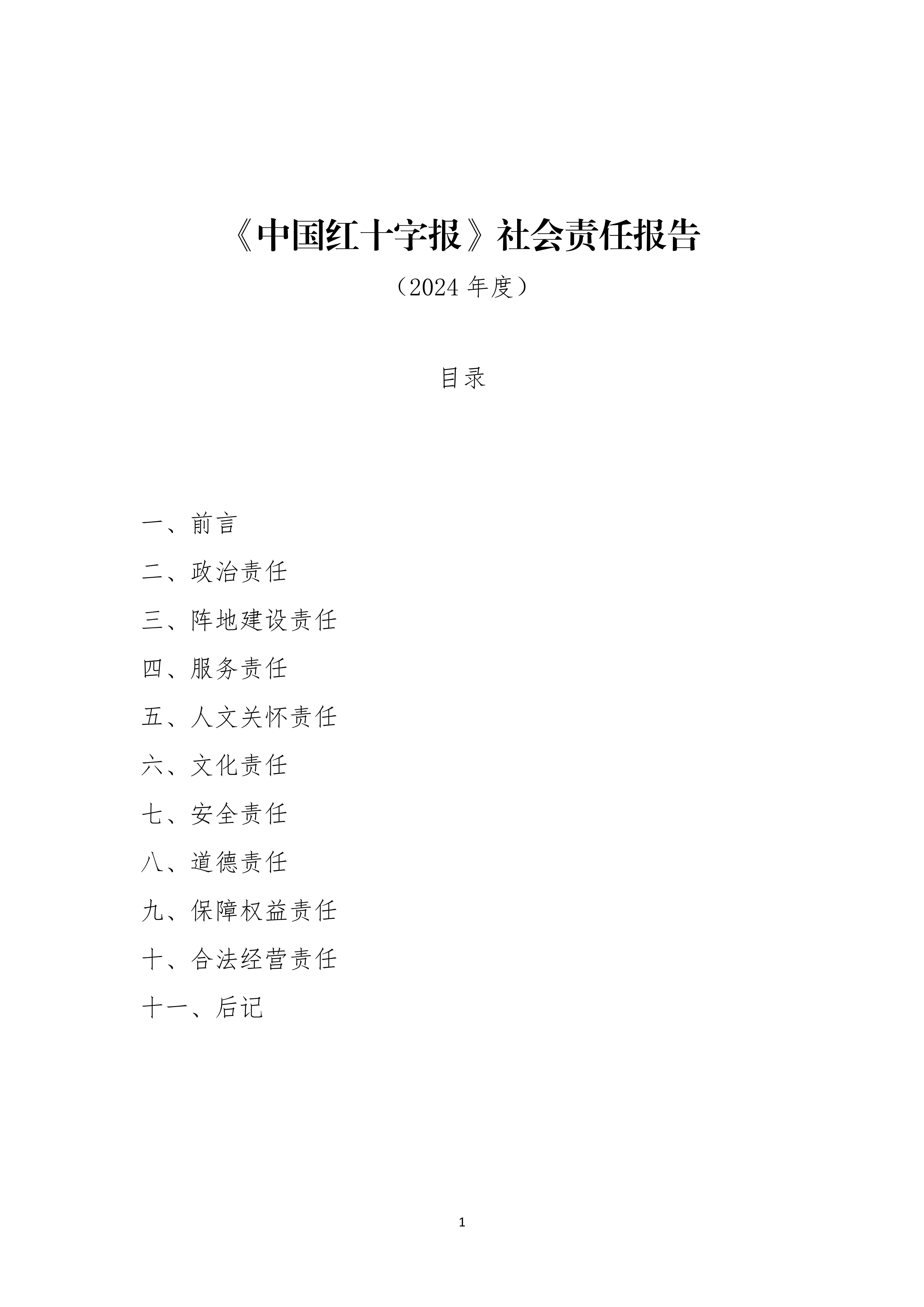 《中国红十字报》社会责任报告

（2024 年度）

目录

一、前言

二、政治责任

三、阵地建设责任

四、服务责任

五、人文关怀责任

六、文化责任

七、安全责任

八、道德责任

九、保障权益责任

十、合法经营责任

十一、后记

1